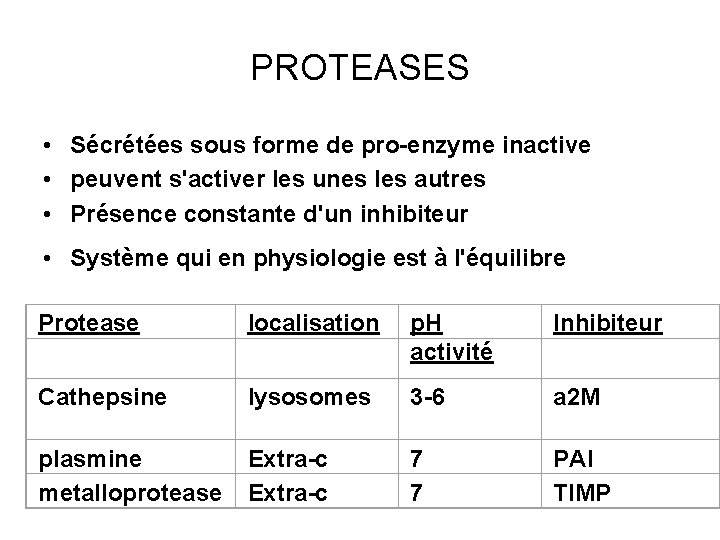 PROTEASES

• Sécrétées sous forme de pro-enzyme inactive
• peuvent s'activer les unes les autres
• Présence constante d'un inhibiteur
• Système qui en physiologie est à l'équilibre

| Protease | localisation | pH activité | Inhibiteur |
|---|---|---|---|
| Cathepsine | lysosomes | 3-6 | a2M |
| plasmine | Extra-c | 7 | PAI |
| metalloprotease | Extra-c | 7 | TIMP |